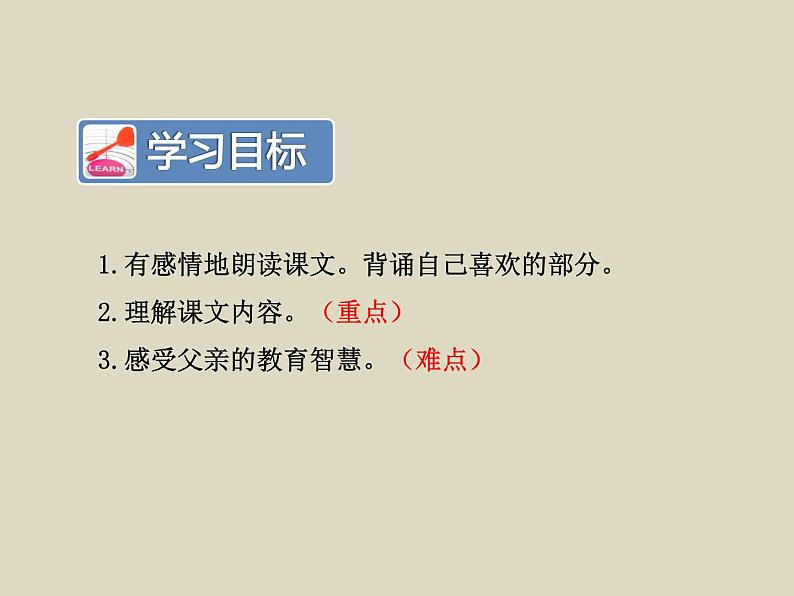 LEARN 学习目标

1.有感情地朗读课文。背诵自己喜欢的部分。

2.理解课文内容。（重点）

3.感受父亲的教育智慧。（难点）